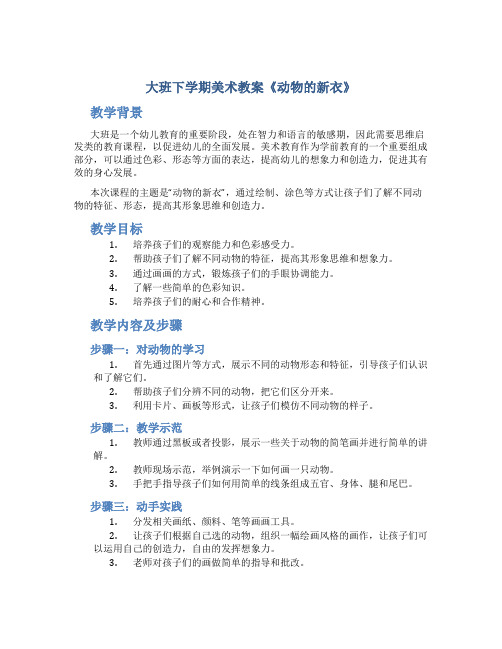 大班下学期美术教案《动物的新衣》

教学背景

大班是一个幼儿教育的重要阶段，处在智力和语言的敏感期，因此需要思维启发类的教育课程，以促进幼儿的全面发展。美术教育作为学前教育的一个重要组成部分，可以通过色彩、形态等方面的表达，提高幼儿的想象力和创造力，促进其有效的身心发展。

本次课程的主题是“动物的新衣”，通过绘制、涂色等方式让孩子们了解不同动物的特征、形态，提高其形象思维和创造力。

教学目标

1. 培养孩子们的观察能力和色彩感受力。
2. 帮助孩子们了解不同动物的特征，提高其形象思维和想象力。
3. 通过画画的方式，锻炼孩子们的手眼协调能力。
4. 了解一些简单的色彩知识。
5. 培养孩子们的耐心和合作精神。

教学内容及步骤

步骤一：对动物的学习

1. 首先通过图片等方式，展示不同的动物形态和特征，引导孩子们认识和了解它们。
2. 帮助孩子们分辨不同的动物，把它们区分开来。
3. 利用卡片、画板等形式，让孩子们模仿不同动物的样子。

步骤二：教学示范

1. 教师通过黑板或者投影，展示一些关于动物的简笔画并进行简单的讲解。
2. 教师现场示范，举例演示一下如何画一只动物。
3. 手把手指导孩子们如何用简单的线条组成五官、身体、腿和尾巴。

步骤三：动手实践

1. 分发相关画纸、颜料、笔等画画工具。
2. 让孩子们根据自己选的动物，组织一幅绘画风格的画作，让孩子们可以运用自己的创造力，自由的发挥想象力。
3. 老师对孩子们的画做简单的指导和批改。